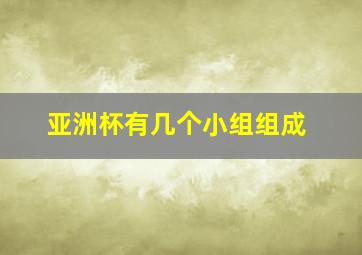 亚洲杯有几个小组组成